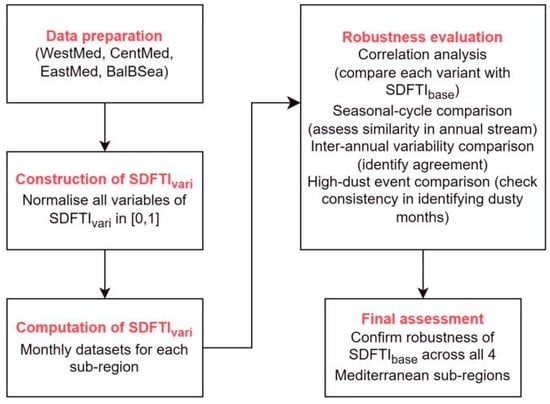 Data preparation
(WestMed, CentMed, EastMed, BalBSea)

Construction of $SDFTI_{vari}$
Normalise all variables of $SDFTI_{vari}$ in [0,1]

Computation of $SDFTI_{vari}$
Monthly datasets for each sub-region

Robustness evaluation
Correlation analysis
(compare each variant with $SDFTI_{base}$)
Seasonal-cycle comparison
(assess similarity in annual stream)
Inter-annual variability comparison
(identify agreement)
High-dust event comparison (check consistency in identifying dusty months)

Final assessment
Confirm robustness of $SDFTI_{base}$ across all 4 Mediterranean sub-regions